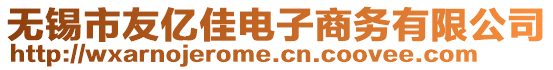 无锡市友亿佳电子商务有限公司
http://wxarnojerome.cn.coovee.com